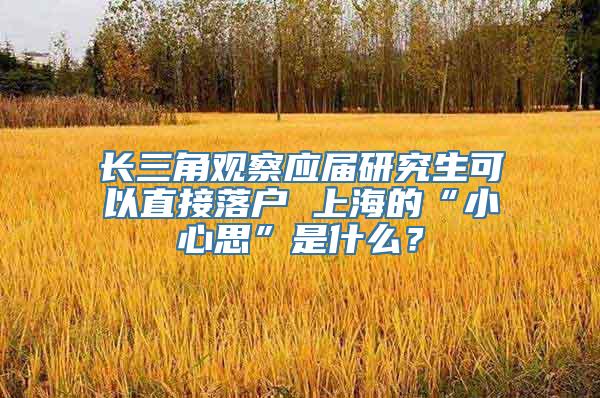 长三角观察应届研究生可以直接落户 上海的“小心思”是什么？